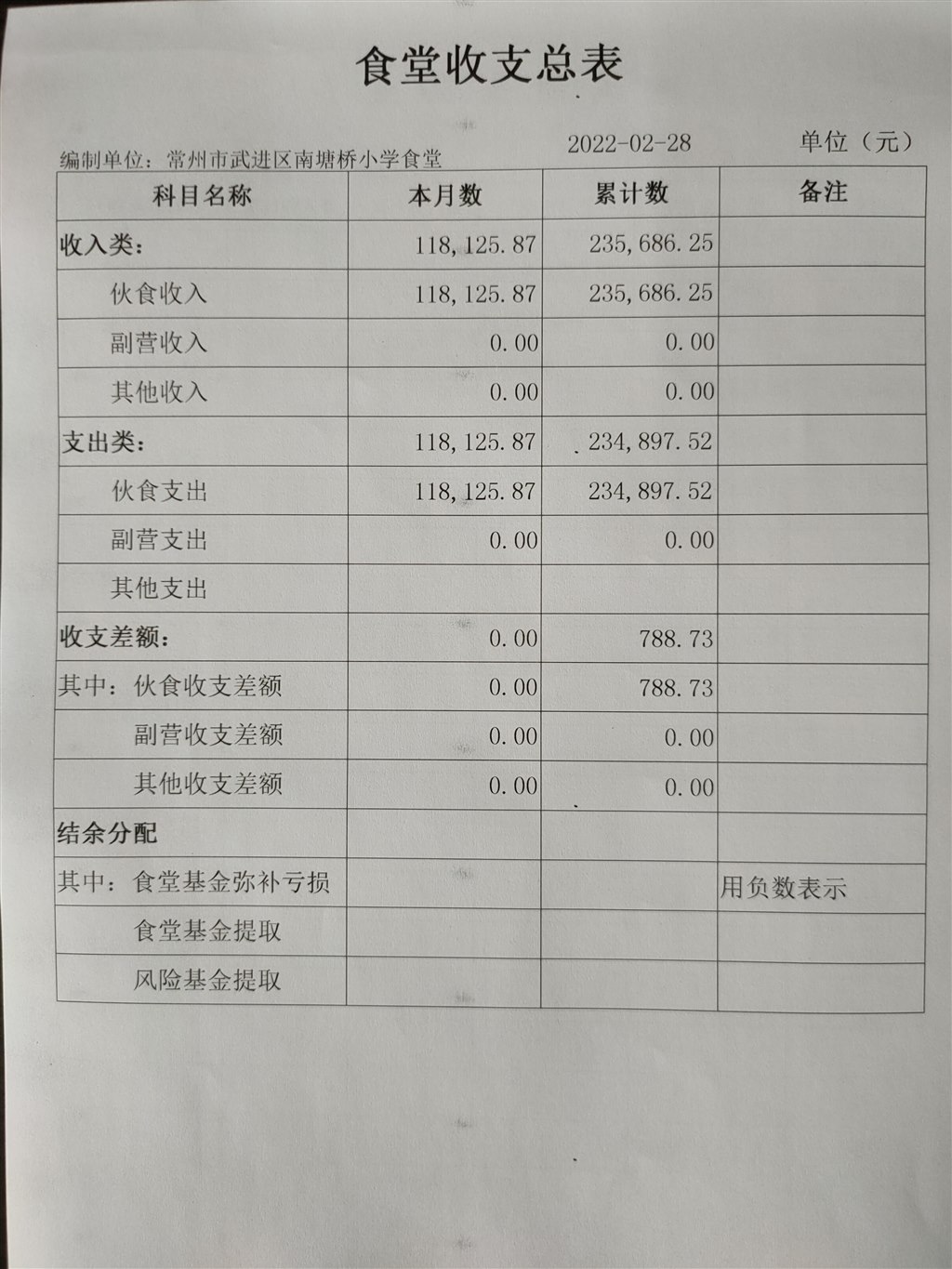 食堂收支总表

编制单位：常州市武进区南塘桥小学食堂　　2022-02-28　　单位（元）

| 科目名称 | 本月数 | 累计数 | 备注 |
|---|---|---|---|
| 收入类： | 118,125.87 | 235,686.25 | |
| 伙食收入 | 118,125.87 | 235,686.25 | |
| 副营收入 | 0.00 | 0.00 | |
| 其他收入 | 0.00 | 0.00 | |
| 支出类： | 118,125.87 | 234,897.52 | |
| 伙食支出 | 118,125.87 | 234,897.52 | |
| 副营支出 | 0.00 | 0.00 | |
| 其他支出 | | | |
| 收支差额： | 0.00 | 788.73 | |
| 其中：伙食收支差额 | 0.00 | 788.73 | |
| 副营收支差额 | 0.00 | 0.00 | |
| 其他收支差额 | 0.00 | 0.00 | |
| 结余分配 | | | |
| 其中：食堂基金弥补亏损 | | | 用负数表示 |
| 食堂基金提取 | | | |
| 风险基金提取 | | | |